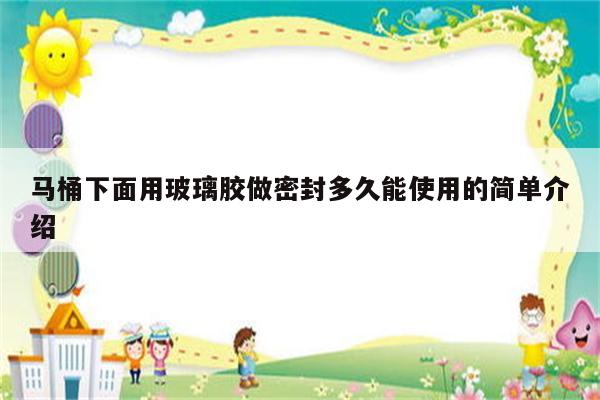 马桶下面用玻璃胶做密封多久能使用的简单介绍